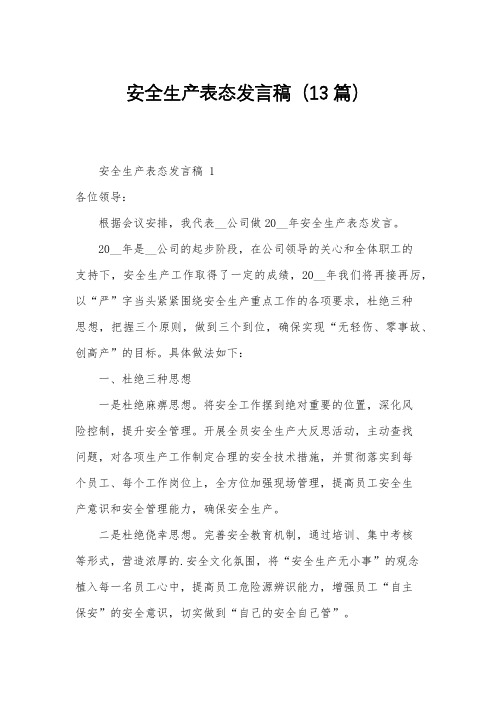 安全生产表态发言稿（13篇）

安全生产表态发言稿 1

各位领导：

根据会议安排，我代表__公司做20__年安全生产表态发言。

20__年是__公司的起步阶段，在公司领导的关心和全体职工的支持下，安全生产工作取得了一定的成绩，20__年我们将再接再厉，以“严”字当头紧紧围绕安全生产重点工作的各项要求，杜绝三种思想，把握三个原则，做到三个到位，确保实现“无轻伤、零事故、创高产”的目标。具体做法如下：

一、杜绝三种思想

一是杜绝麻痹思想。将安全工作摆到绝对重要的位置，深化风险控制，提升安全管理。开展全员安全生产大反思活动，主动查找问题，对各项生产工作制定合理的安全技术措施，并贯彻落实到每个员工、每个工作岗位上，全方位加强现场管理，提高员工安全生产意识和安全管理能力，确保安全生产。

二是杜绝侥幸思想。完善安全教育机制，通过培训、集中考核等形式，营造浓厚的.安全文化氛围，将“安全生产无小事”的观念植入每一名员工心中，提高员工危险源辨识能力，增强员工“自主保安”的安全意识，切实做到“自己的安全自己管”。